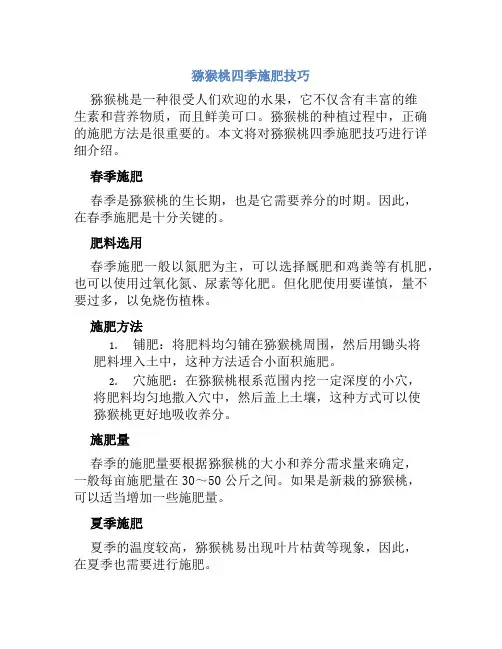 猕猴桃四季施肥技巧

猕猴桃是一种很受人们欢迎的水果，它不仅含有丰富的维生素和营养物质，而且鲜美可口。猕猴桃的种植过程中，正确的施肥方法是很重要的。本文将对猕猴桃四季施肥技巧进行详细介绍。

春季施肥

春季是猕猴桃的生长期，也是它需要养分的时期。因此，在春季施肥是十分关键的。

肥料选用

春季施肥一般以氮肥为主，可以选择厩肥和鸡粪等有机肥，也可以使用过氧化氮、尿素等化肥。但化肥使用要谨慎，量不要过多，以免烧伤植株。

施肥方法

1. 铺肥：将肥料均匀铺在猕猴桃周围，然后用锄头将肥料埋入土中，这种方法适合小面积施肥。

2. 穴施肥：在猕猴桃根系范围内挖一定深度的小穴，将肥料均匀地撒入穴中，然后盖上土壤，这种方式可以使猕猴桃更好地吸收养分。

施肥量

春季的施肥量要根据猕猴桃的大小和养分需求量来确定，一般每亩施肥量在 30～50 公斤之间。如果是新栽的猕猴桃，可以适当增加一些施肥量。

夏季施肥

夏季的温度较高，猕猴桃易出现叶片枯黄等现象，因此，在夏季也需要进行施肥。